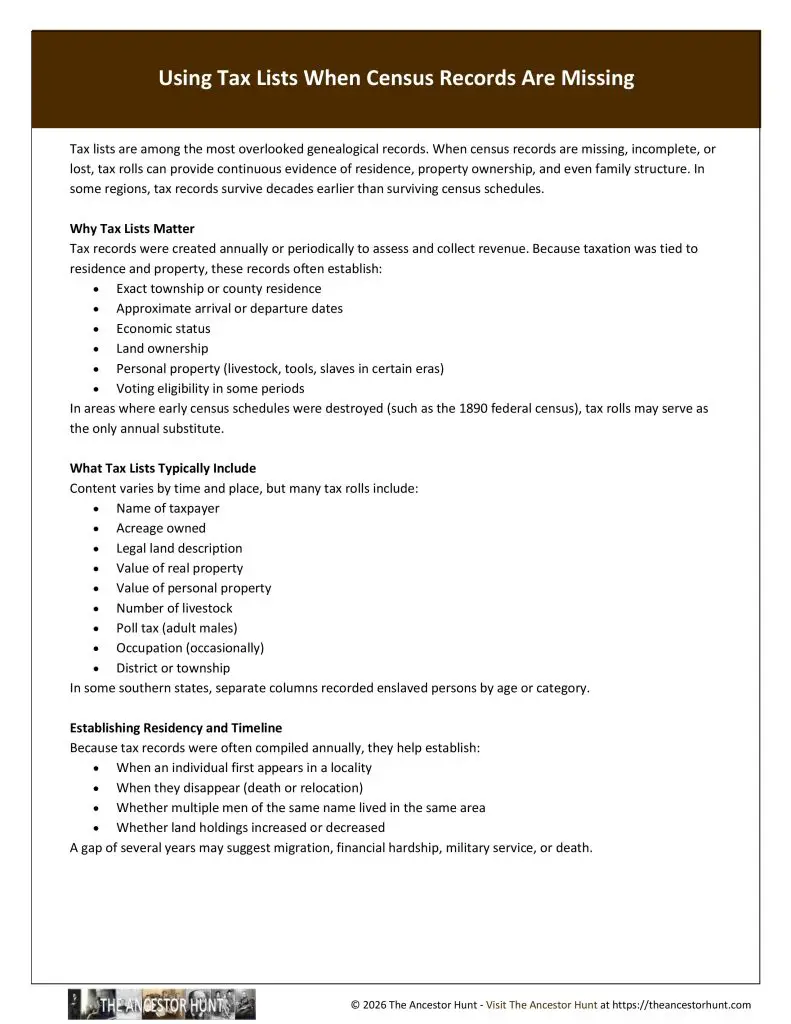 Using Tax Lists When Census Records Are Missing

Tax lists are among the most overlooked genealogical records. When census records are missing, incomplete, or lost, tax rolls can provide continuous evidence of residence, property ownership, and even family structure. In some regions, tax records survive decades earlier than surviving census schedules.

Why Tax Lists Matter
Tax records were created annually or periodically to assess and collect revenue. Because taxation was tied to residence and property, these records often establish:
• Exact township or county residence
• Approximate arrival or departure dates
• Economic status
• Land ownership
• Personal property (livestock, tools, slaves in certain eras)
• Voting eligibility in some periods
In areas where early census schedules were destroyed (such as the 1890 federal census), tax rolls may serve as the only annual substitute.

What Tax Lists Typically Include
Content varies by time and place, but many tax rolls include:
• Name of taxpayer
• Acreage owned
• Legal land description
• Value of real property
• Value of personal property
• Number of livestock
• Poll tax (adult males)
• Occupation (occasionally)
• District or township
In some southern states, separate columns recorded enslaved persons by age or category.

Establishing Residency and Timeline
Because tax records were often compiled annually, they help establish:
• When an individual first appears in a locality
• When they disappear (death or relocation)
• Whether multiple men of the same name lived in the same area
• Whether land holdings increased or decreased
A gap of several years may suggest migration, financial hardship, military service, or death.

THE ANCESTOR HUNT

© 2026 The Ancestor Hunt - Visit The Ancestor Hunt at https://theancestorhunt.com